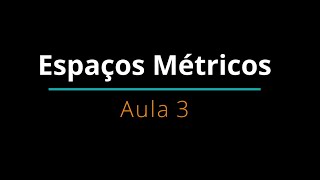 Espaços Métricos

Aula 3